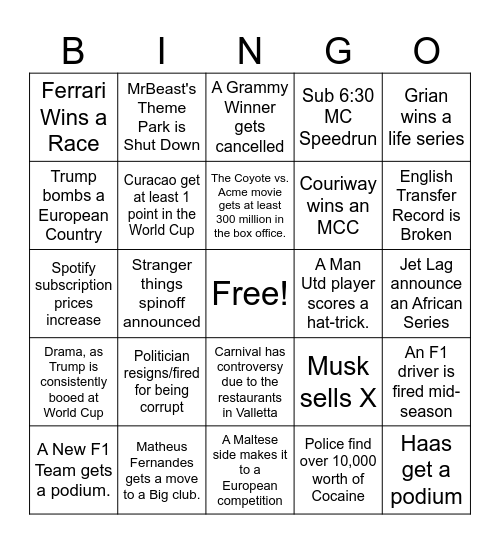 | B | I | N | G | O |
|---|---|---|---|---|
| Ferrari Wins a Race | MrBeast's Theme Park is Shut Down | A Grammy Winner gets cancelled | Sub 6:30 MC Speedrun | Grian wins a life series |
| Trump bombs a European Country | Curacao get at least 1 point in the World Cup | The Coyote vs. Acme movie gets at least 300 million in the box office. | Couriway wins an MCC | English Transfer Record is Broken |
| Spotify subscription prices increase | Stranger things spinoff announced | Free! | A Man Utd player scores a hat-trick. | Jet Lag announce an African Series |
| Drama, as Trump is consistently booed at World Cup | Politician resigns/fired for being corrupt | Carnival has controversy due to the restaurants in Valletta | Musk sells X | An F1 driver is fired mid-season |
| A New F1 Team gets a podium. | Matheus Fernandes gets a move to a Big club. | A Maltese side makes it to a European competition | Police find over 10,000 worth of Cocaine | Haas get a podium |